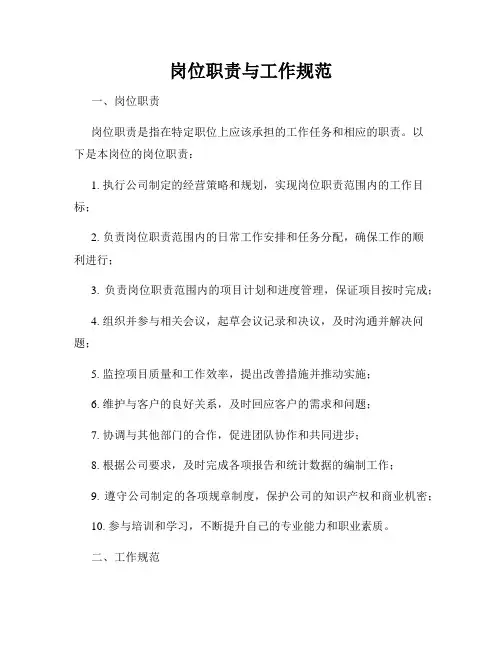 岗位职责与工作规范

一、岗位职责

岗位职责是指在特定职位上应该承担的工作任务和相应的职责。以下是本岗位的岗位职责：

1. 执行公司制定的经营策略和规划，实现岗位职责范围内的工作目标；

2. 负责岗位职责范围内的日常工作安排和任务分配，确保工作的顺利进行；

3. 负责岗位职责范围内的项目计划和进度管理，保证项目按时完成；

4. 组织并参与相关会议，起草会议记录和决议，及时沟通并解决问题；

5. 监控项目质量和工作效率，提出改善措施并推动实施；

6. 维护与客户的良好关系，及时回应客户的需求和问题；

7. 协调与其他部门的合作，促进团队协作和共同进步；

8. 根据公司要求，及时完成各项报告和统计数据的编制工作；

9. 遵守公司制定的各项规章制度，保护公司的知识产权和商业机密；

10. 参与培训和学习，不断提升自己的专业能力和职业素质。

二、工作规范